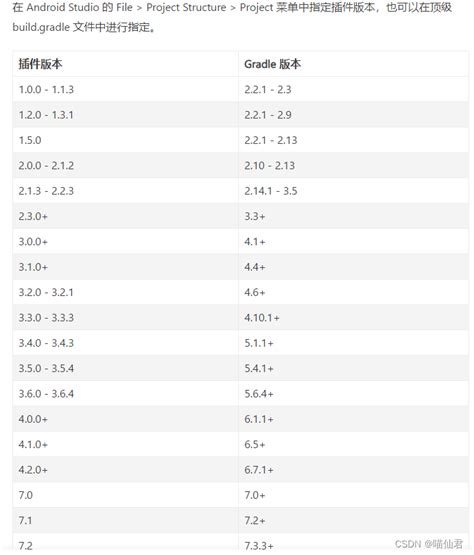 在 Android Studio 的 File > Project Structure > Project 菜单中指定插件版本，也可以在顶级 build.gradle 文件中进行指定。

| 插件版本 | Gradle 版本 |
|---|---|
| 1.0.0 - 1.1.3 | 2.2.1 - 2.3 |
| 1.2.0 - 1.3.1 | 2.2.1 - 2.9 |
| 1.5.0 | 2.2.1 - 2.13 |
| 2.0.0 - 2.1.2 | 2.10 - 2.13 |
| 2.1.3 - 2.2.3 | 2.14.1 - 3.5 |
| 2.3.0+ | 3.3+ |
| 3.0.0+ | 4.1+ |
| 3.1.0+ | 4.4+ |
| 3.2.0 - 3.2.1 | 4.6+ |
| 3.3.0 - 3.3.3 | 4.10.1+ |
| 3.4.0 - 3.4.3 | 5.1.1+ |
| 3.5.0 - 3.5.4 | 5.4.1+ |
| 3.6.0 - 3.6.4 | 5.6.4+ |
| 4.0.0+ | 6.1.1+ |
| 4.1.0+ | 6.5+ |
| 4.2.0+ | 6.7.1+ |
| 7.0 | 7.0+ |
| 7.1 | 7.2+ |
| 7.2 | 7.3.3+ |

CSDN @喵仙君